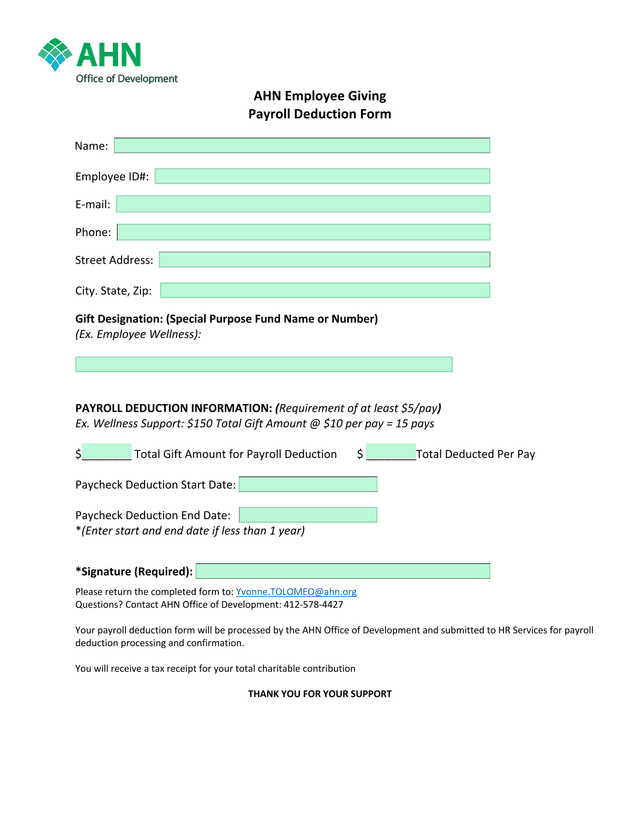 AHN
Office of Development

AHN Employee Giving
Payroll Deduction Form

Name:

Employee ID#:

E-mail:

Phone:

Street Address:

City. State, Zip:

Gift Designation: (Special Purpose Fund Name or Number)
(Ex. Employee Wellness):

PAYROLL DEDUCTION INFORMATION: (Requirement of at least $5/pay)
Ex. Wellness Support: $150 Total Gift Amount @ $10 per pay = 15 pays

$________ Total Gift Amount for Payroll Deduction $ ________Total Deducted Per Pay

Paycheck Deduction Start Date:

Paycheck Deduction End Date:
*(Enter start and end date if less than 1 year)

*Signature (Required):

Please return the completed form to: Yvonne.TOLOMEO@ahn.org
Questions? Contact AHN Office of Development: 412-578-4427

Your payroll deduction form will be processed by the AHN Office of Development and submitted to HR Services for payroll deduction processing and confirmation.

You will receive a tax receipt for your total charitable contribution

THANK YOU FOR YOUR SUPPORT